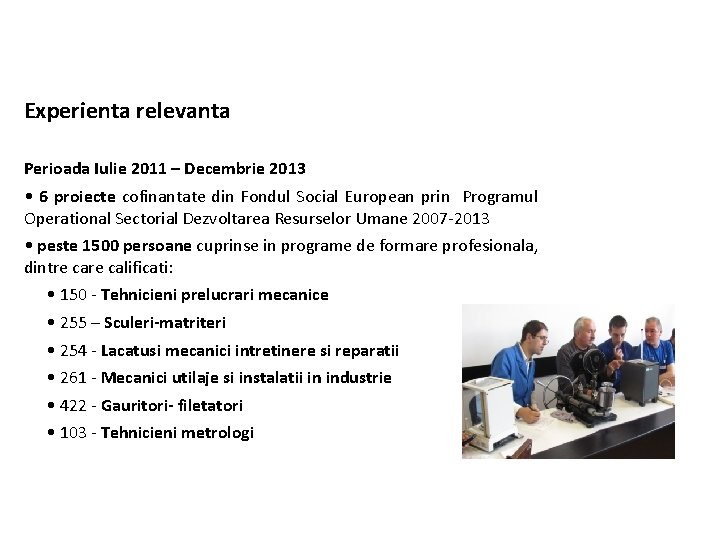 Experienta relevanta

Perioada Iulie 2011 – Decembrie 2013

• 6 proiecte cofinantate din Fondul Social European prin Programul Operational Sectorial Dezvoltarea Resurselor Umane 2007-2013

• peste 1500 persoane cuprinse in programe de formare profesionala, dintre care calificati:

• 150 - Tehnicieni prelucrari mecanice

• 255 – Sculeri-matriteri

• 254 - Lacatusi mecanici intretinere si reparatii

• 261 - Mecanici utilaje si instalatii in industrie

• 422 - Gauritori- filetatori

• 103 - Tehnicieni metrologi